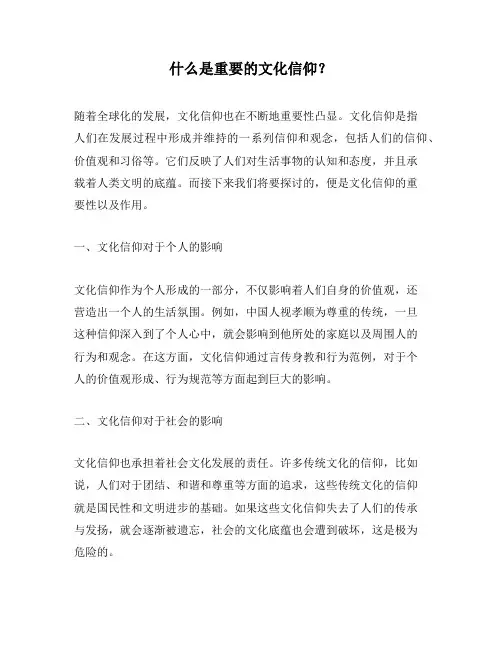 什么是重要的文化信仰？

随着全球化的发展，文化信仰也在不断地重要性凸显。文化信仰是指人们在发展过程中形成并维持的一系列信仰和观念，包括人们的信仰、价值观和习俗等。它们反映了人们对生活事物的认知和态度，并且承载着人类文明的底蕴。而接下来我们将要探讨的，便是文化信仰的重要性以及作用。

一、文化信仰对于个人的影响

文化信仰作为个人形成的一部分，不仅影响着人们自身的价值观，还营造出一个人的生活氛围。例如，中国人视孝顺为尊重的传统，一旦这种信仰深入到了个人心中，就会影响到他所处的家庭以及周围人的行为和观念。在这方面，文化信仰通过言传身教和行为范例，对于个人的价值观形成、行为规范等方面起到巨大的影响。

二、文化信仰对于社会的影响

文化信仰也承担着社会文化发展的责任。许多传统文化的信仰，比如说，人们对于团结、和谐和尊重等方面的追求，这些传统文化的信仰就是国民性和文明进步的基础。如果这些文化信仰失去了人们的传承与发扬，就会逐渐被遗忘，社会的文化底蕴也会遭到破坏，这是极为危险的。